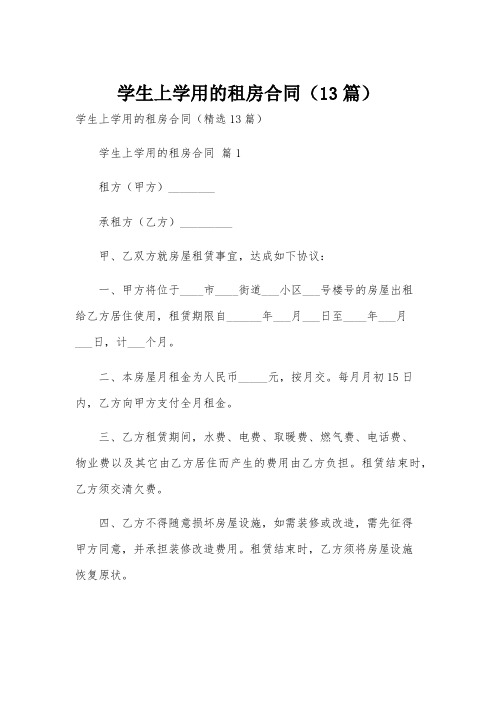 学生上学用的租房合同（13篇）

学生上学用的租房合同（精选13篇）

学生上学用的租房合同 篇1

租方（甲方）________

承租方（乙方）_________

甲、乙双方就房屋租赁事宜，达成如下协议：

一、甲方将位于____市____街道___小区___号楼号的房屋出租给乙方居住使用，租赁期限自______年___月___日至____年___月___日，计___个月。

二、本房屋月租金为人民币_____元，按月交。每月月初15日内，乙方向甲方支付全月租金。

三、乙方租赁期间，水费、电费、取暖费、燃气费、电话费、物业费以及其它由乙方居住而产生的费用由乙方负担。租赁结束时，乙方须交清欠费。

四、乙方不得随意损坏房屋设施，如需装修或改造，需先征得甲方同意，并承担装修改造费用。租赁结束时，乙方须将房屋设施恢复原状。